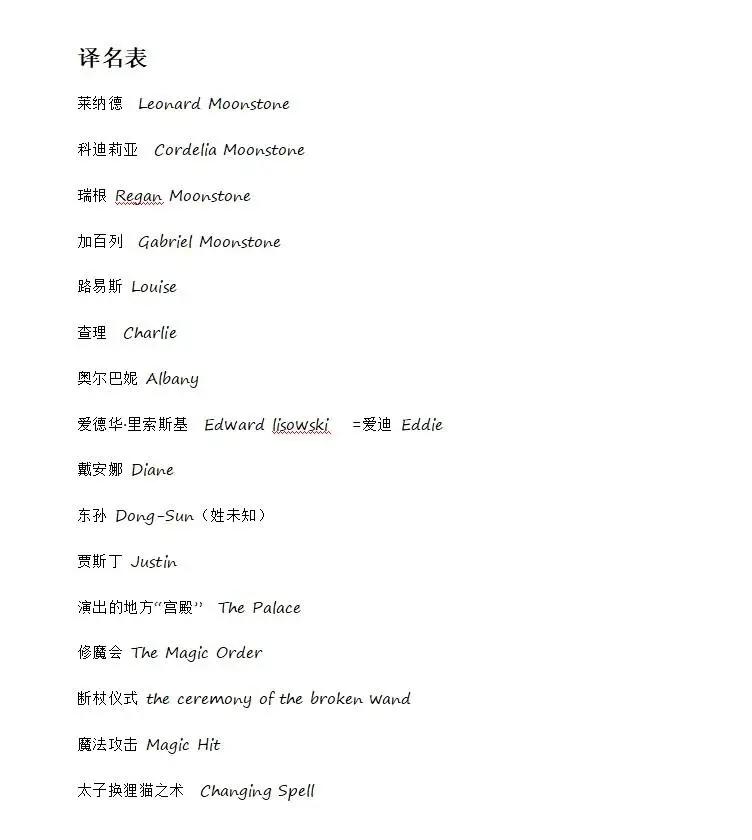 译名表

莱纳德 Leonard Moonstone

科迪莉亚 Cordelia Moonstone

瑞根 Regan Moonstone

加百列 Gabriel Moonstone

路易斯 Louise

查理 Charlie

奥尔巴妮 Albany

爱德华·里索斯基 Edward lisowski =爱迪 Eddie

戴安娜 Diane

东孙 Dong-Sun（姓未知）

贾斯丁 Justin

演出的地方“宫殿” The Palace

修魔会 The Magic Order

断杖仪式 the ceremony of the broken Wand

魔法攻击 Magic Hit

太子换狸猫之术 Changing Spell